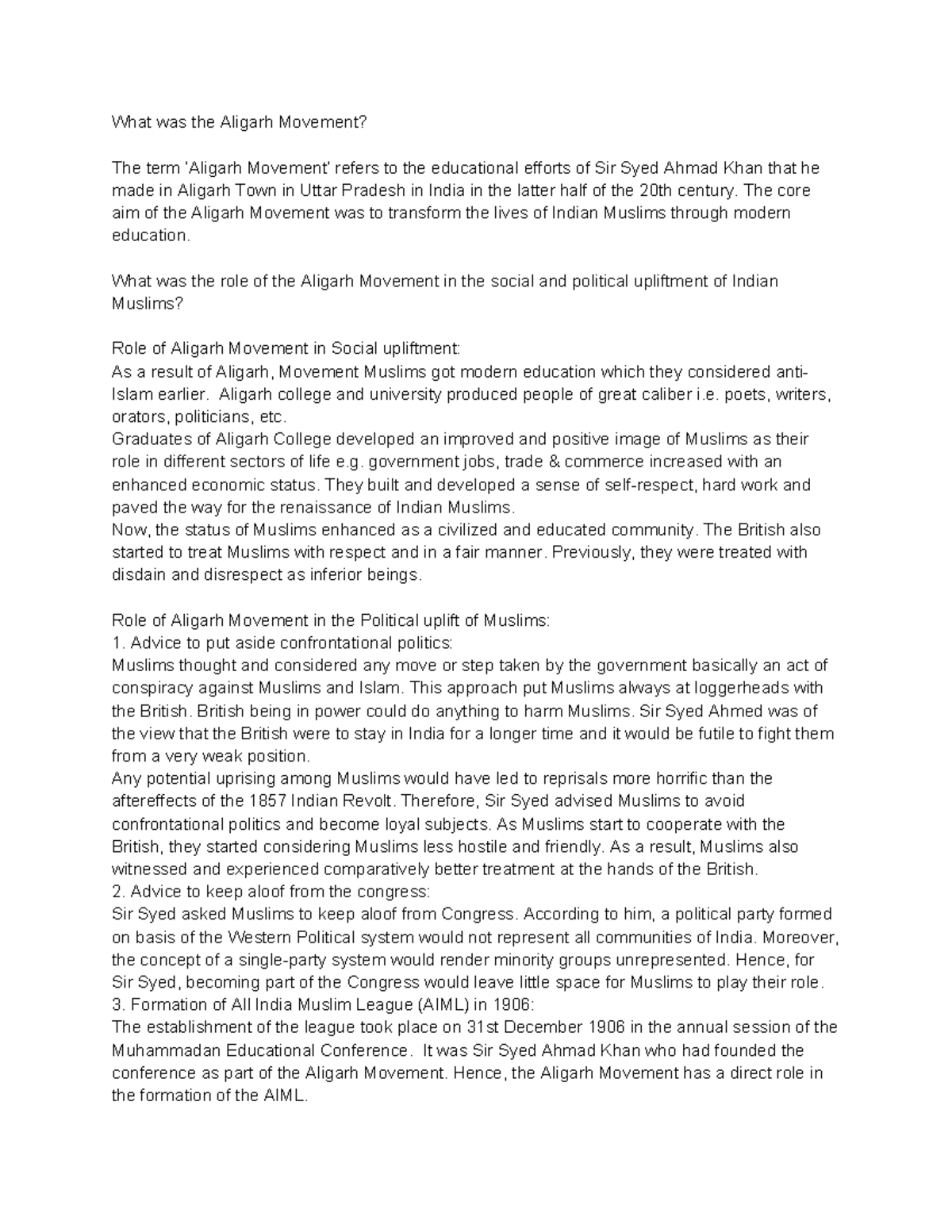 What was the Aligarh Movement?

The term 'Aligarh Movement' refers to the educational efforts of Sir Syed Ahmad Khan that he made in Aligarh Town in Uttar Pradesh in India in the latter half of the 20th century. The core aim of the Aligarh Movement was to transform the lives of Indian Muslims through modern education.

What was the role of the Aligarh Movement in the social and political upliftment of Indian Muslims?

Role of Aligarh Movement in Social upliftment:
As a result of Aligarh, Movement Muslims got modern education which they considered anti-Islam earlier. Aligarh college and university produced people of great caliber i.e. poets, writers, orators, politicians, etc.
Graduates of Aligarh College developed an improved and positive image of Muslims as their role in different sectors of life e.g. government jobs, trade & commerce increased with an enhanced economic status. They built and developed a sense of self-respect, hard work and paved the way for the renaissance of Indian Muslims.
Now, the status of Muslims enhanced as a civilized and educated community. The British also started to treat Muslims with respect and in a fair manner. Previously, they were treated with disdain and disrespect as inferior beings.

Role of Aligarh Movement in the Political uplift of Muslims:
1. Advice to put aside confrontational politics:
Muslims thought and considered any move or step taken by the government basically an act of conspiracy against Muslims and Islam. This approach put Muslims always at loggerheads with the British. British being in power could do anything to harm Muslims. Sir Syed Ahmed was of the view that the British were to stay in India for a longer time and it would be futile to fight them from a very weak position.
Any potential uprising among Muslims would have led to reprisals more horrific than the aftereffects of the 1857 Indian Revolt. Therefore, Sir Syed advised Muslims to avoid confrontational politics and become loyal subjects. As Muslims start to cooperate with the British, they started considering Muslims less hostile and friendly. As a result, Muslims also witnessed and experienced comparatively better treatment at the hands of the British.
2. Advice to keep aloof from the congress:
Sir Syed asked Muslims to keep aloof from Congress. According to him, a political party formed on basis of the Western Political system would not represent all communities of India. Moreover, the concept of a single-party system would render minority groups unrepresented. Hence, for Sir Syed, becoming part of the Congress would leave little space for Muslims to play their role.
3. Formation of All India Muslim League (AIML) in 1906:
The establishment of the league took place on 31st December 1906 in the annual session of the Muhammadan Educational Conference. It was Sir Syed Ahmad Khan who had founded the conference as part of the Aligarh Movement. Hence, the Aligarh Movement has a direct role in the formation of the AIML.